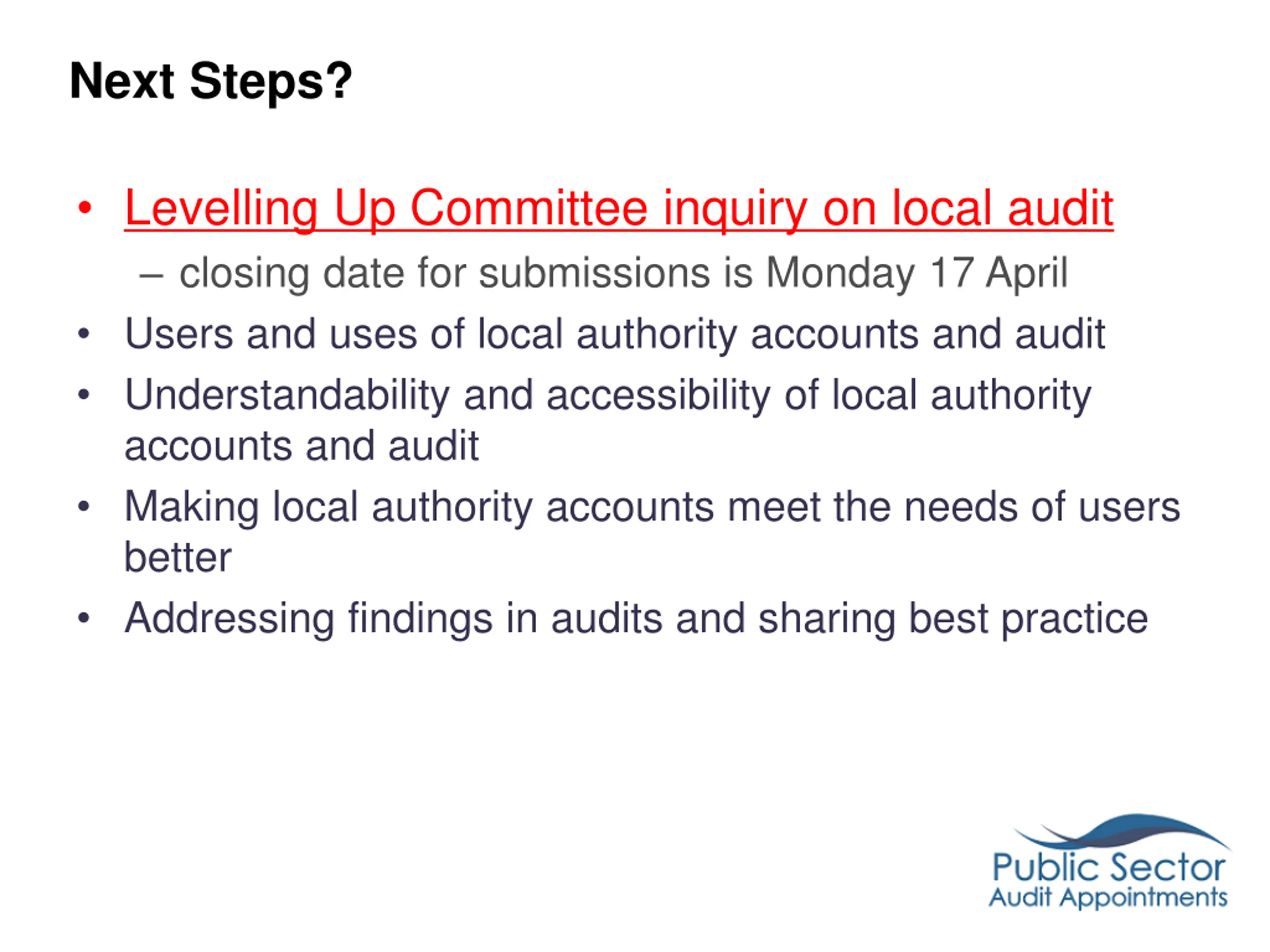 Next Steps?

• Levelling Up Committee inquiry on local audit
– closing date for submissions is Monday 17 April
• Users and uses of local authority accounts and audit
• Understandability and accessibility of local authority accounts and audit
• Making local authority accounts meet the needs of users better
• Addressing findings in audits and sharing best practice

Public Sector
Audit Appointments